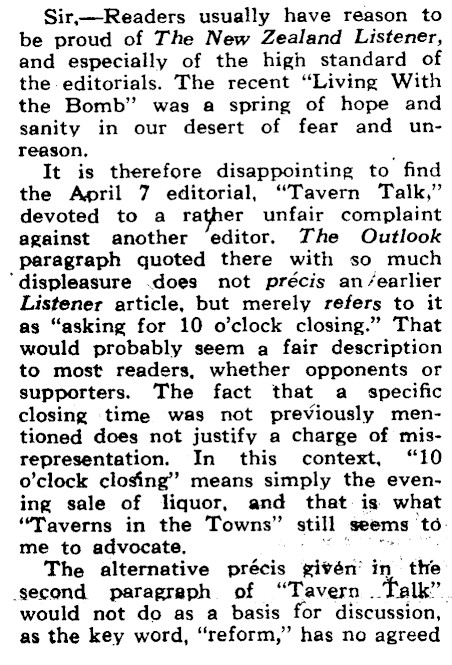 Sir,—Readers usually have reason to be proud of The New Zealand Listener, and especially of the high standard of the editorials. The recent "Living With the Bomb" was a spring of hope and sanity in our desert of fear and unreason.

It is therefore disappointing to find the April 7 editorial, "Tavern Talk," devoted to a rather unfair complaint against another editor. The Outlook paragraph quoted there with so much displeasure does not précis an earlier Listener article, but merely refers to it as "asking for 10 o'clock closing." That would probably seem a fair description to most readers, whether opponents or supporters. The fact that a specific closing time was not previously mentioned does not justify a charge of misrepresentation. In this context, "10 o'clock closing" means simply the evening sale of liquor, and that is what "Taverns in the Towns" still seems to me to advocate.

The alternative précis given in the second paragraph of "Tavern Talk" would not do as a basis for discussion, as the key word, "reform," has no agreed